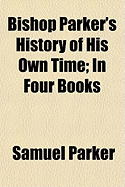 Bishop Parker's History of His Own Time; In Four Books

Samuel Parker